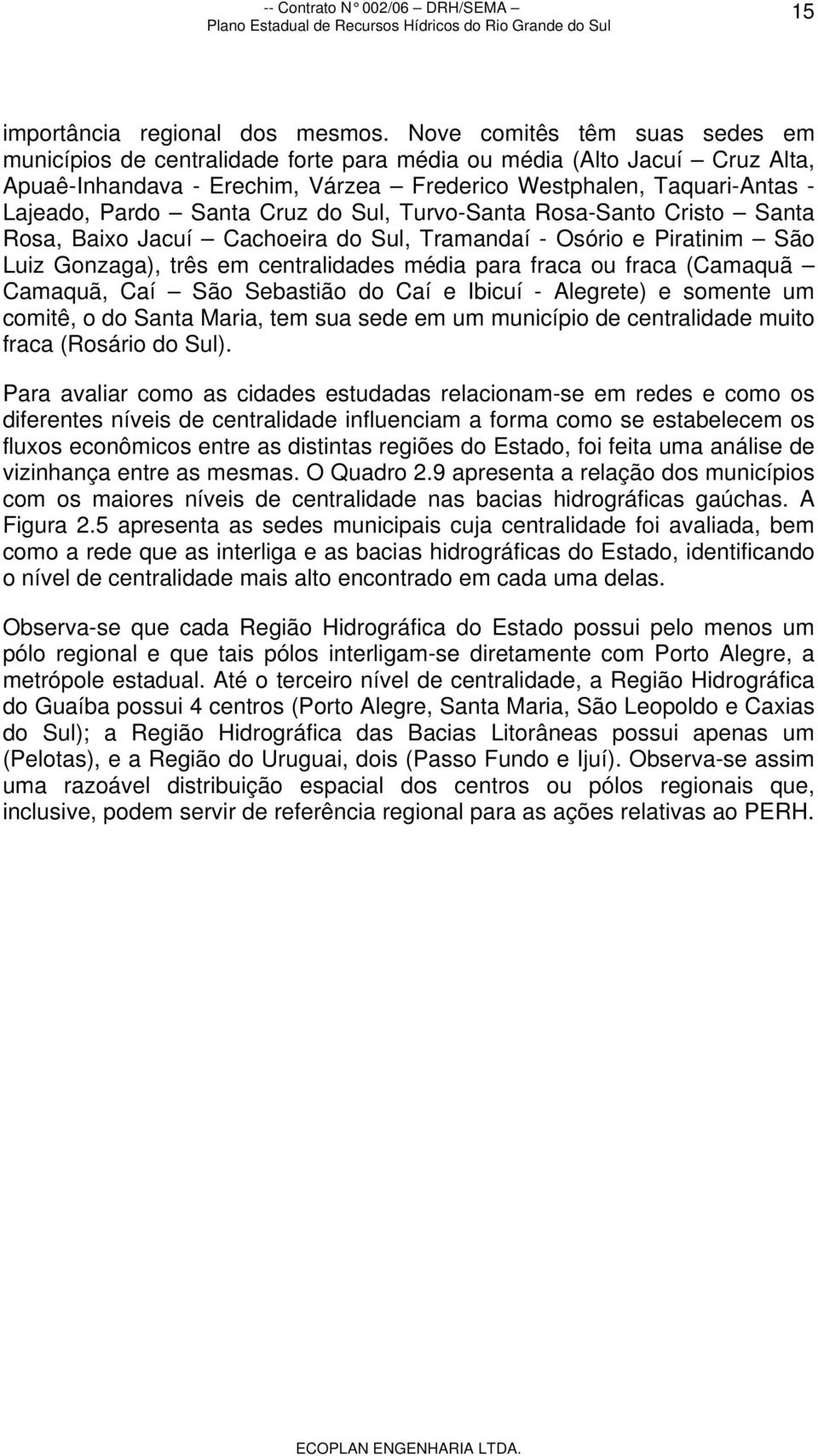 -- Contrato N° 002/06 – DRH/SEMA –
Plano Estadual de Recursos Hídricos do Rio Grande do Sul

15

importância regional dos mesmos. Nove comitês têm suas sedes em municípios de centralidade forte para média ou média (Alto Jacuí – Cruz Alta, Apuaê-Inhandava - Erechim, Várzea – Frederico Westphalen, Taquari-Antas - Lajeado, Pardo – Santa Cruz do Sul, Turvo-Santa Rosa-Santo Cristo – Santa Rosa, Baixo Jacuí – Cachoeira do Sul, Tramandaí - Osório e Piratinim – São Luiz Gonzaga), três em centralidades média para fraca ou fraca (Camaquã – Camaquã, Caí – São Sebastião do Caí e Ibicuí - Alegrete) e somente um comitê, o do Santa Maria, tem sua sede em um município de centralidade muito fraca (Rosário do Sul).

Para avaliar como as cidades estudadas relacionam-se em redes e como os diferentes níveis de centralidade influenciam a forma como se estabelecem os fluxos econômicos entre as distintas regiões do Estado, foi feita uma análise de vizinhança entre as mesmas. O Quadro 2.9 apresenta a relação dos municípios com os maiores níveis de centralidade nas bacias hidrográficas gaúchas. A Figura 2.5 apresenta as sedes municipais cuja centralidade foi avaliada, bem como a rede que as interliga e as bacias hidrográficas do Estado, identificando o nível de centralidade mais alto encontrado em cada uma delas.

Observa-se que cada Região Hidrográfica do Estado possui pelo menos um pólo regional e que tais pólos interligam-se diretamente com Porto Alegre, a metrópole estadual. Até o terceiro nível de centralidade, a Região Hidrográfica do Guaíba possui 4 centros (Porto Alegre, Santa Maria, São Leopoldo e Caxias do Sul); a Região Hidrográfica das Bacias Litorâneas possui apenas um (Pelotas), e a Região do Uruguai, dois (Passo Fundo e Ijuí). Observa-se assim uma razoável distribuição espacial dos centros ou pólos regionais que, inclusive, podem servir de referência regional para as ações relativas ao PERH.

ECOPLAN ENGENHARIA LTDA.